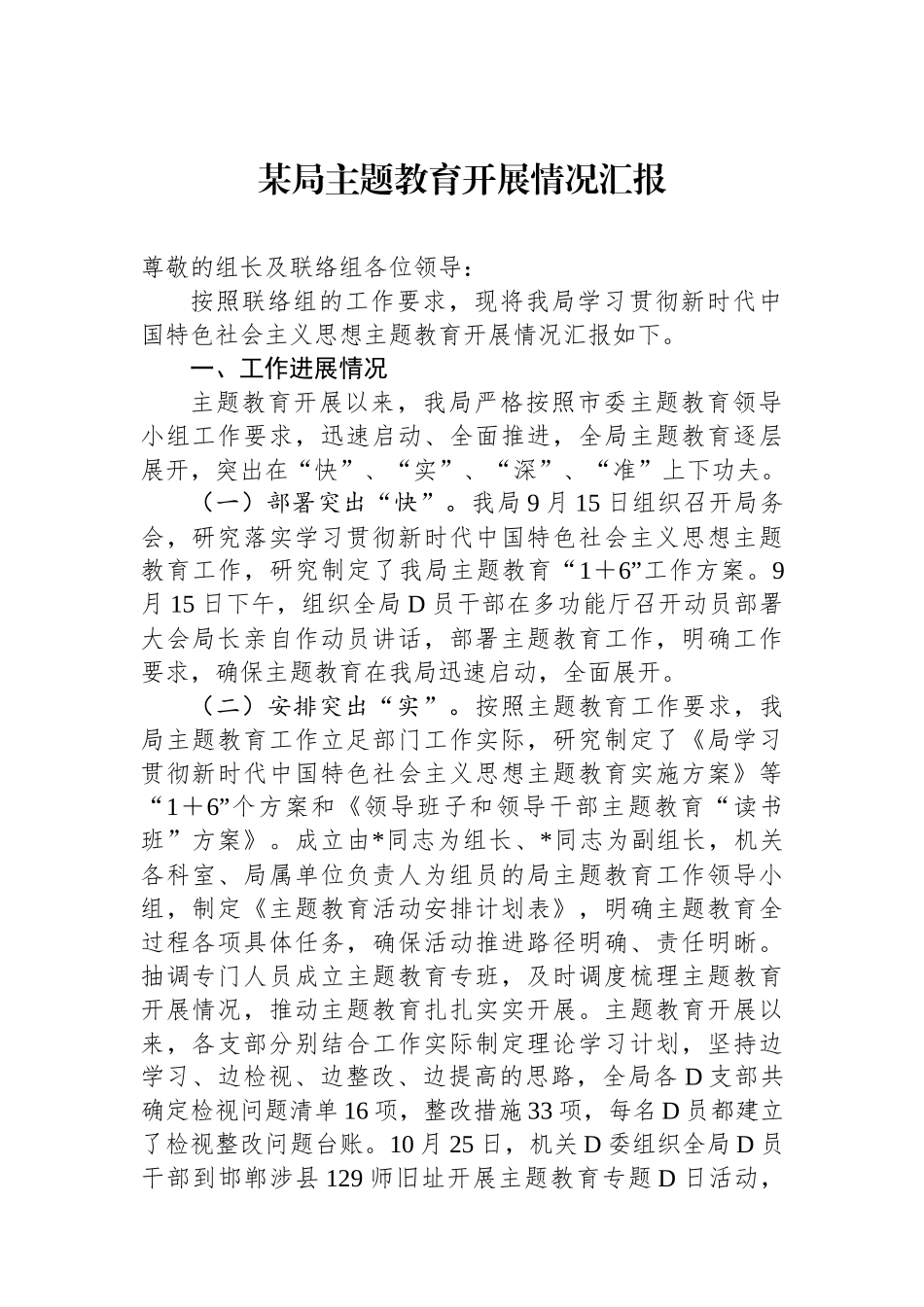 某局主题教育开展情况汇报

尊敬的组长及联络组各位领导：

按照联络组的工作要求，现将我局学习贯彻新时代中国特色社会主义思想主题教育开展情况汇报如下。

一、工作进展情况

主题教育开展以来，我局严格按照市委主题教育领导小组工作要求，迅速启动、全面推进，全局主题教育逐层展开，突出在“快”、“实”、“深”、“准”上下功夫。

（一）部署突出“快”。我局9月15日组织召开局务会，研究落实学习贯彻新时代中国特色社会主义思想主题教育工作，研究制定了我局主题教育“1＋6”工作方案。9月15日下午，组织全局D员干部在多功能厅召开动员部署大会局长亲自作动员讲话，部署主题教育工作，明确工作要求，确保主题教育在我局迅速启动，全面展开。

（二）安排突出“实”。按照主题教育工作要求，我局主题教育工作立足部门工作实际，研究制定了《局学习贯彻新时代中国特色社会主义思想主题教育实施方案》等“1＋6”个方案和《领导班子和领导干部主题教育“读书班”方案》。成立由*同志为组长、*同志为副组长，机关各科室、局属单位负责人为组员的局主题教育工作领导小组，制定《主题教育活动安排计划表》，明确主题教育全过程各项具体任务，确保活动推进路径明确、责任明晰。抽调专门人员成立主题教育专班，及时调度梳理主题教育开展情况，推动主题教育扎扎实实开展。主题教育开展以来，各支部分别结合工作实际制定理论学习计划，坚持边学习、边检视、边整改、边提高的思路，全局各D支部共确定检视问题清单16项，整改措施33项，每名D员都建立了检视整改问题台账。10月25日，机关D委组织全局D员干部到邯郸涉县129师旧址开展主题教育专题D日活动，